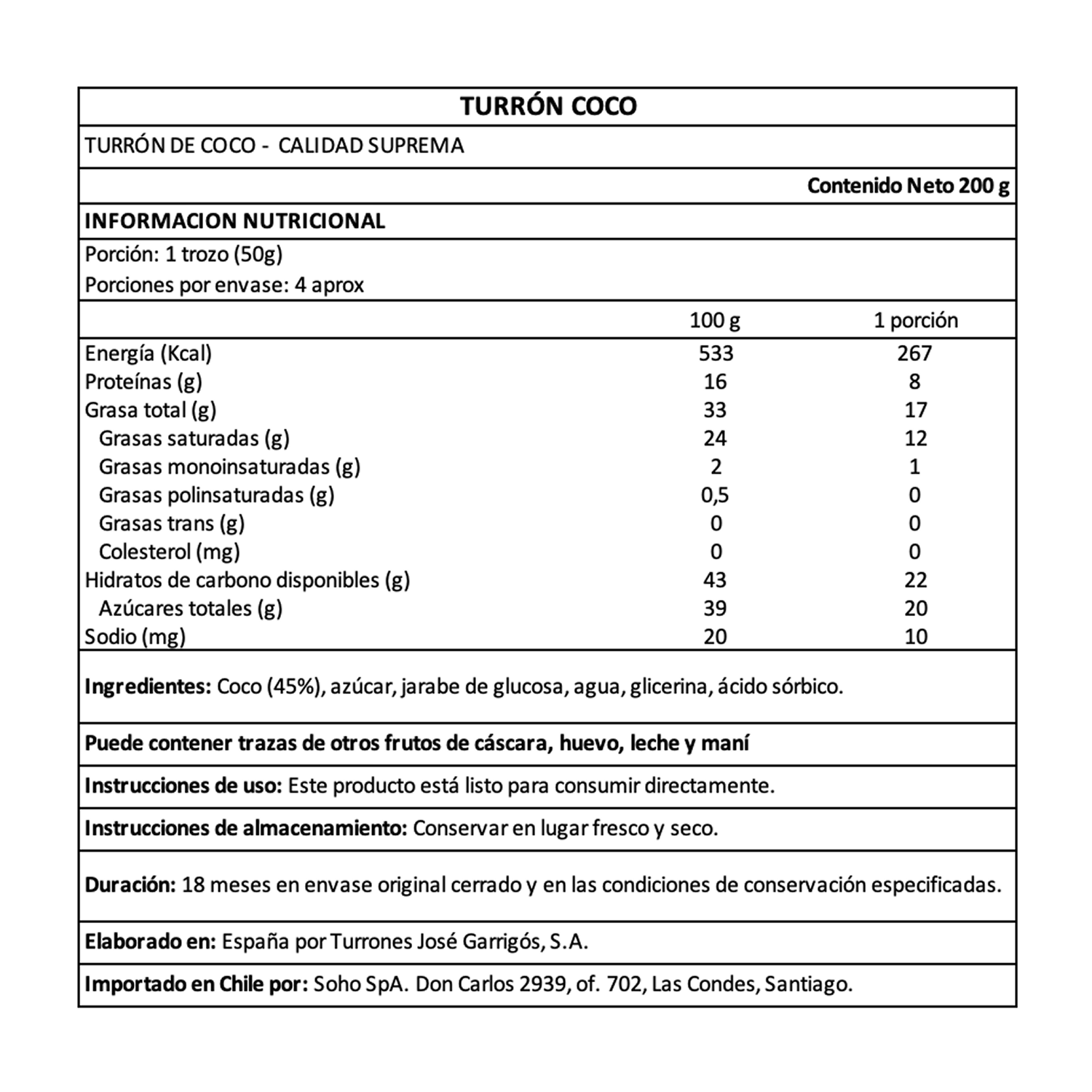 TURRÓN COCO

TURRÓN DE COCO - CALIDAD SUPREMA

Contenido Neto 200 g

INFORMACION NUTRICIONAL

Porción: 1 trozo (50g)
Porciones por envase: 4 aprox

|  | 100 g | 1 porción |
|---|---|---|
| Energía (Kcal) | 533 | 267 |
| Proteínas (g) | 16 | 8 |
| Grasa total (g) | 33 | 17 |
| Grasas saturadas (g) | 24 | 12 |
| Grasas monoinsaturadas (g) | 2 | 1 |
| Grasas polinsaturadas (g) | 0,5 | 0 |
| Grasas trans (g) | 0 | 0 |
| Colesterol (mg) | 0 | 0 |
| Hidratos de carbono disponibles (g) | 43 | 22 |
| Azúcares totales (g) | 39 | 20 |
| Sodio (mg) | 20 | 10 |

Ingredientes: Coco (45%), azúcar, jarabe de glucosa, agua, glicerina, ácido sórbico.

Puede contener trazas de otros frutos de cáscara, huevo, leche y maní

Instrucciones de uso: Este producto está listo para consumir directamente.

Instrucciones de almacenamiento: Conservar en lugar fresco y seco.

Duración: 18 meses en envase original cerrado y en las condiciones de conservación especificadas.

Elaborado en: España por Turrones José Garrigós, S.A.

Importado en Chile por: Soho SpA. Don Carlos 2939, of. 702, Las Condes, Santiago.